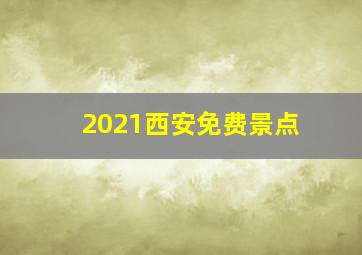 2021西安免费景点